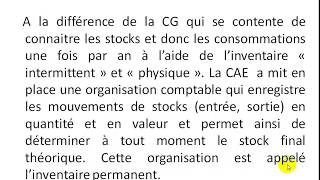 A la différence de la CG qui se contente de connaitre les stocks et donc les consommations une fois par an à l'aide de l'inventaire « intermittent » et « physique ». La CAE a mit en place une organisation comptable qui enregistre les mouvements de stocks (entrée, sortie) en quantité et en valeur et permet ainsi de déterminer à tout moment le stock final théorique. Cette organisation est appelé l'inventaire permanent.